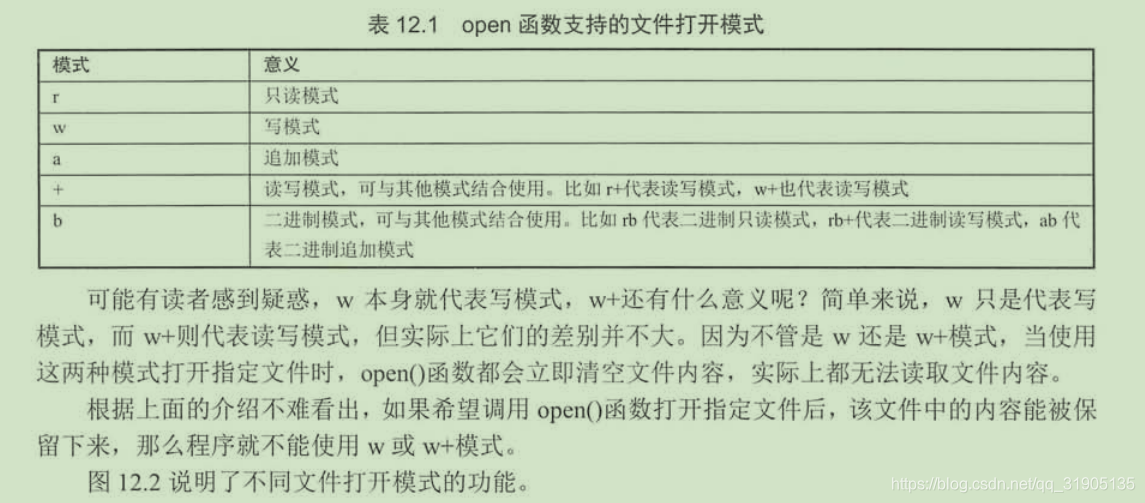 表12.1 open函数支持的文件打开模式

| 模式 | 意义 |
|---|---|
| r | 只读模式 |
| w | 写模式 |
| a | 追加模式 |
| + | 读写模式，可与其他模式结合使用。比如r+代表读写模式，w+也代表读写模式 |
| b | 二进制模式，可与其他模式结合使用。比如rb代表二进制只读模式，rb+代表二进制读写模式，ab代表二进制追加模式 |

可能有读者感到疑惑，w本身就代表写模式，w+还有什么意义呢？简单来说，w只是代表写模式，而w+则代表读写模式，但实际上它们的差别并不大。因为不管是w还是w+模式，当使用这两种模式打开指定文件时，open()函数都会立即清空文件内容，实际上都无法读取文件内容。

根据上面的介绍不难看出，如果希望调用open()函数打开指定文件后，该文件中的内容能被保留下来，那么程序就不能使用w或w+模式。

图12.2说明了不同文件打开模式的功能。

https://blog.csdn.net/qq_31905135